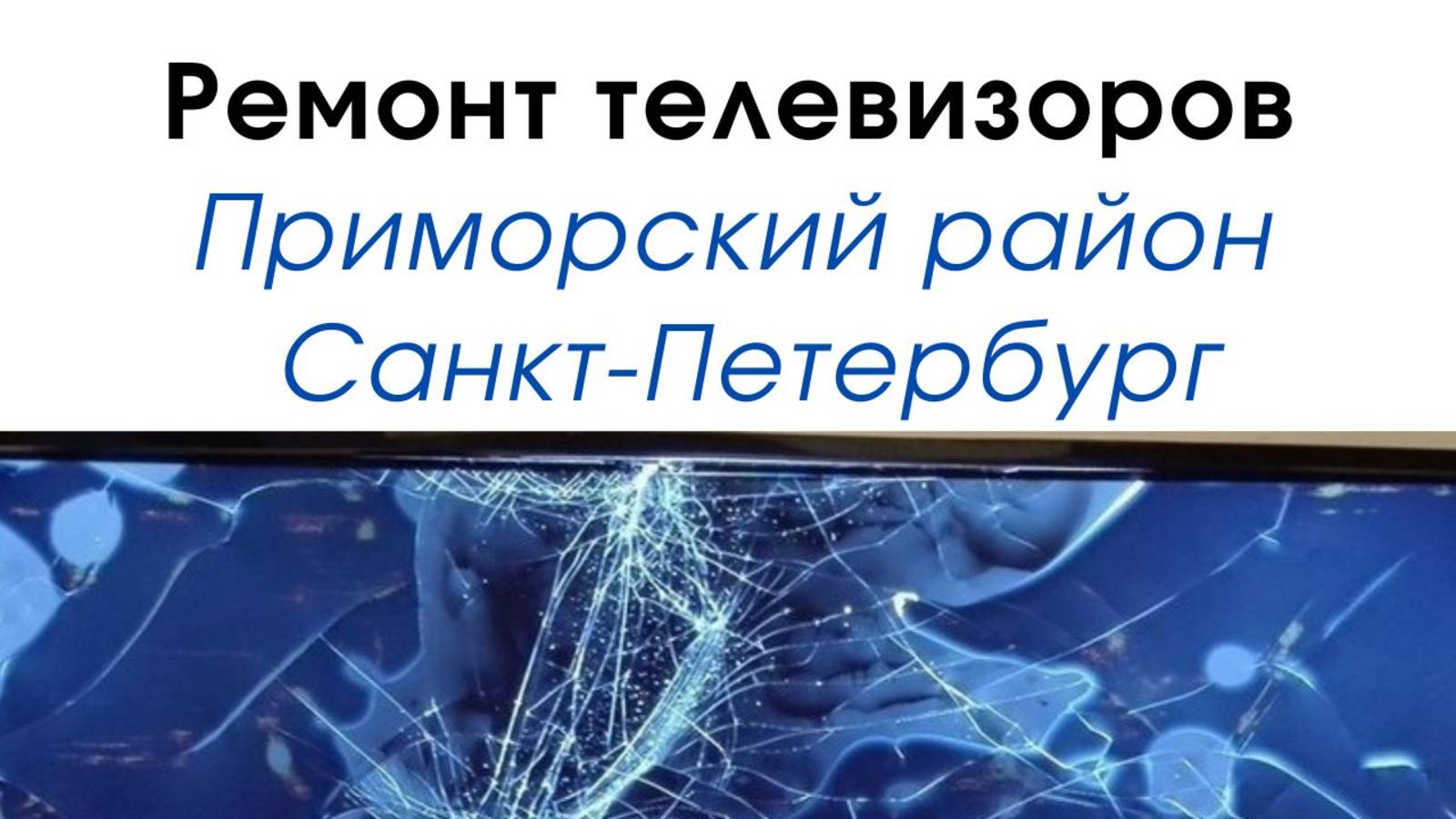 Ремонт телевизоров
Приморский район
Санкт-Петербург